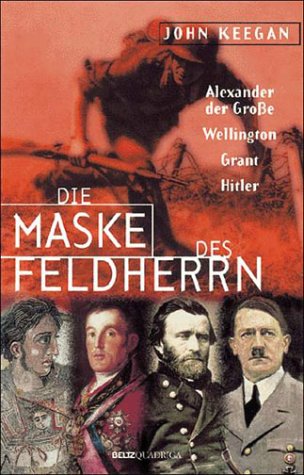 JOHN KEEGAN

Alexander der Große
Wellington
Grant
Hitler

DIE
MASKE
DES
FELDHERRN

BELTZ QUADRIGA